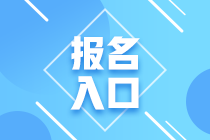 报名
入口